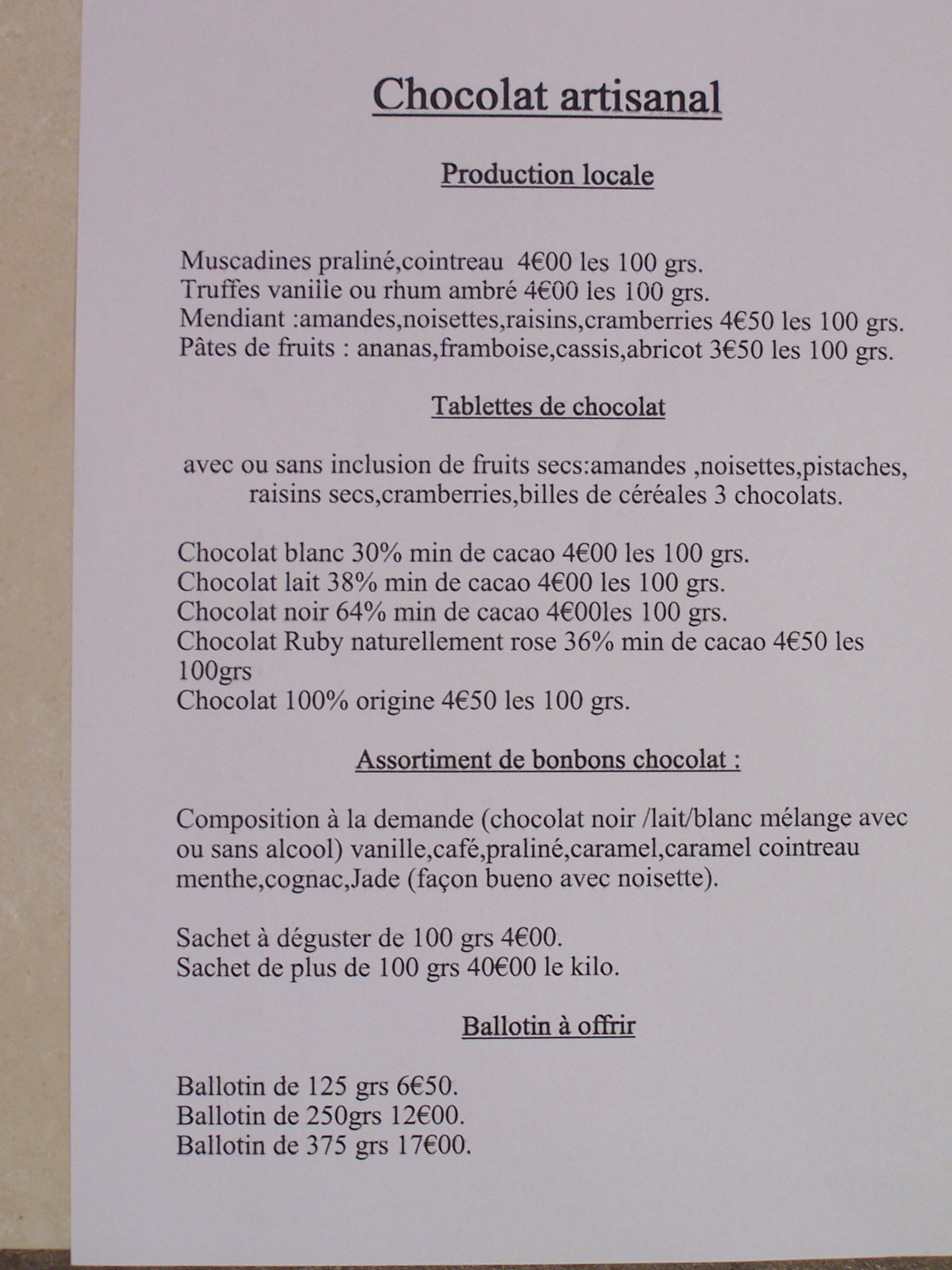 Chocolat artisanal

Production locale

Muscadines praliné,cointreau 4€00 les 100 grs.
Truffes vanille ou rhum ambré 4€00 les 100 grs.
Mendiant :amandes,noisettes,raisins,cramberries 4€50 les 100 grs.
Pâtes de fruits : ananas,framboise,cassis,abricot 3€50 les 100 grs.

Tablettes de chocolat

avec ou sans inclusion de fruits secs:amandes ,noisettes,pistaches, raisins secs,cramberries,billes de céréales 3 chocolats.

Chocolat blanc 30% min de cacao 4€00 les 100 grs.
Chocolat lait 38% min de cacao 4€00 les 100 grs.
Chocolat noir 64% min de cacao 4€00les 100 grs.
Chocolat Ruby naturellement rose 36% min de cacao 4€50 les 100grs
Chocolat 100% origine 4€50 les 100 grs.

Assortiment de bonbons chocolat :

Composition à la demande (chocolat noir /lait/blanc mélange avec ou sans alcool) vanille,café,praliné,caramel,caramel cointreau menthe,cognac,Jade (façon bueno avec noisette).

Sachet à déguster de 100 grs 4€00.
Sachet de plus de 100 grs 40€00 le kilo.

Ballotin à offrir

Ballotin de 125 grs 6€50.
Ballotin de 250grs 12€00.
Ballotin de 375 grs 17€00.